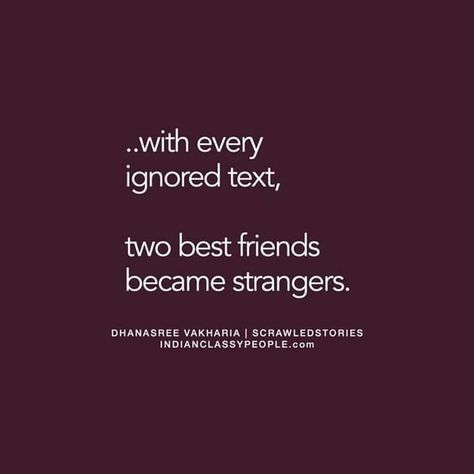 ..with every ignored text,

two best friends became strangers.

DHANASREE VAKHARIA | SCRAWLEDSTORIES
INDIANCLASSYPEOPLE.com